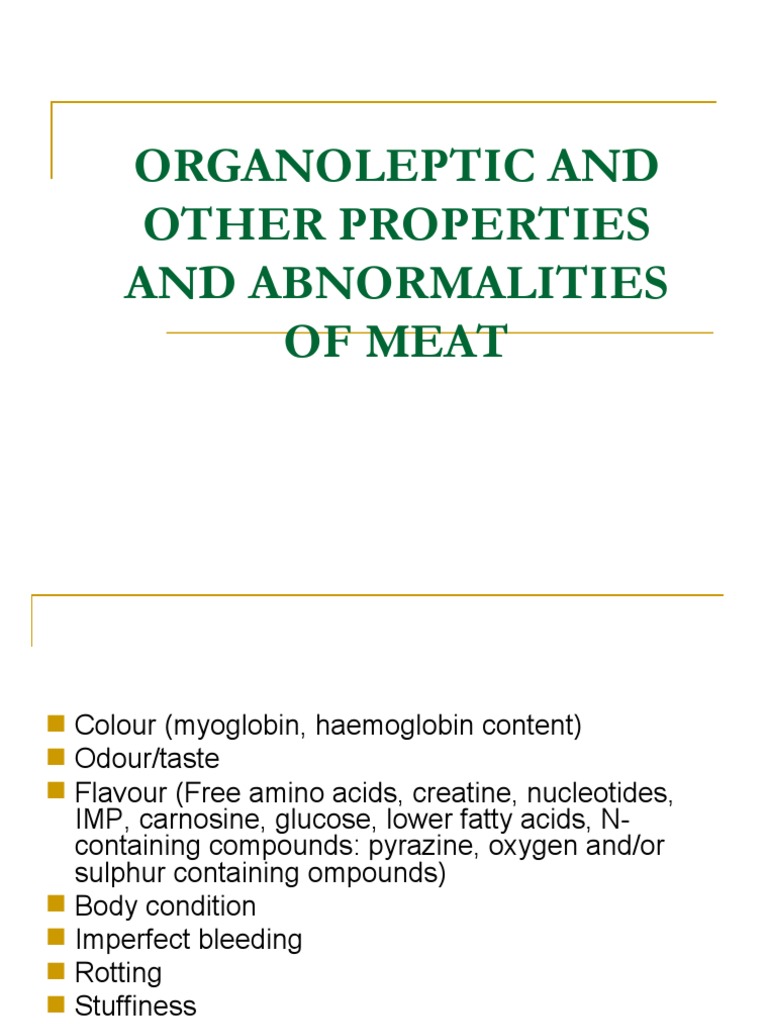 ORGANOLEPTIC AND OTHER PROPERTIES AND ABNORMALITIES OF MEAT

- Colour (myoglobin, haemoglobin content)
- Odour/taste
- Flavour (Free amino acids, creatine, nucleotides, IMP, carnosine, glucose, lower fatty acids, N-containing compounds: pyrazine, oxygen and/or sulphur containing ompounds)
- Body condition
- Imperfect bleeding
- Rotting
- Stuffiness